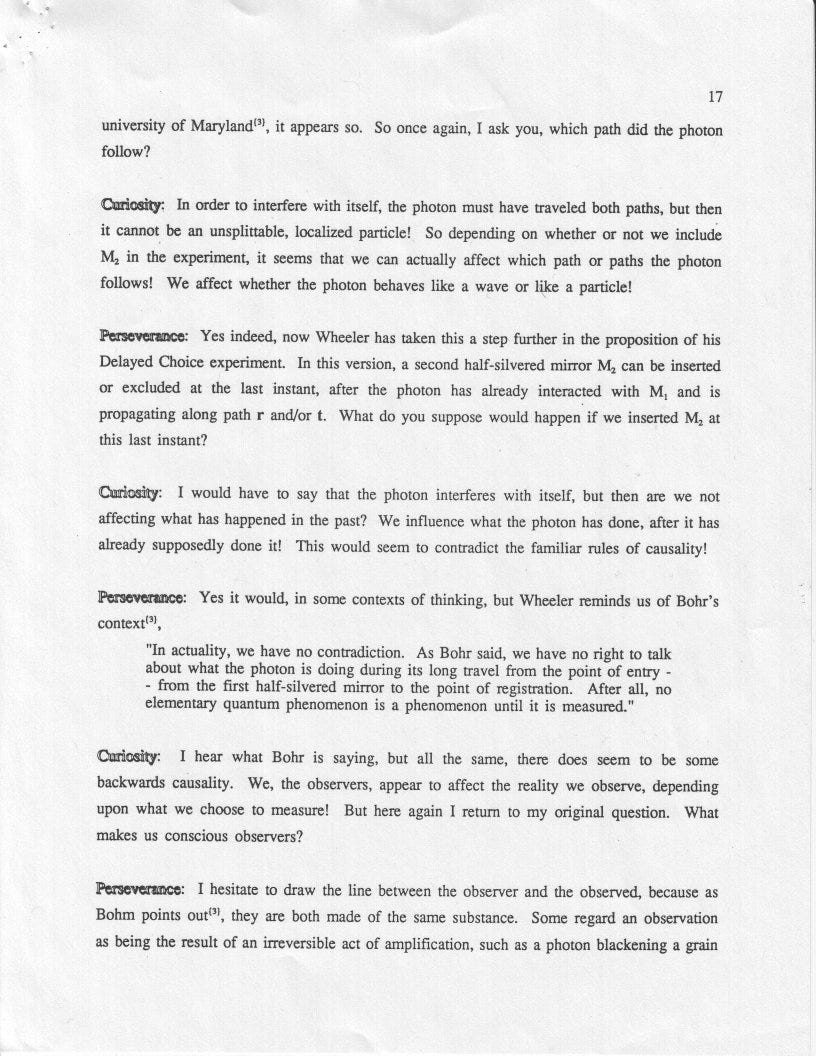 17

university of Maryland$^{(3)}$, it appears so. So once again, I ask you, which path did the photon follow?

Curiosity: In order to interfere with itself, the photon must have traveled both paths, but then it cannot be an unsplittable, localized particle! So depending on whether or not we include $M_2$ in the experiment, it seems that we can actually affect which path or paths the photon follows! We affect whether the photon behaves like a wave or like a particle!

Perseverance: Yes indeed, now Wheeler has taken this a step further in the proposition of his Delayed Choice experiment. In this version, a second half-silvered mirror $M_2$ can be inserted or excluded at the last instant, after the photon has already interacted with $M_1$ and is propagating along path r and/or t. What do you suppose would happen if we inserted $M_2$ at this last instant?

Curiosity: I would have to say that the photon interferes with itself, but then are we not affecting what has happened in the past? We influence what the photon has done, after it has already supposedly done it! This would seem to contradict the familiar rules of causality!

Perseverance: Yes it would, in some contexts of thinking, but Wheeler reminds us of Bohr's context$^{(3)}$,

"In actuality, we have no contradiction. As Bohr said, we have no right to talk about what the photon is doing during its long travel from the point of entry -- from the first half-silvered mirror to the point of registration. After all, no elementary quantum phenomenon is a phenomenon until it is measured."

Curiosity: I hear what Bohr is saying, but all the same, there does seem to be some backwards causality. We, the observers, appear to affect the reality we observe, depending upon what we choose to measure! But here again I return to my original question. What makes us conscious observers?

Perseverance: I hesitate to draw the line between the observer and the observed, because as Bohm points out$^{(3)}$, they are both made of the same substance. Some regard an observation as being the result of an irreversible act of amplification, such as a photon blackening a grain